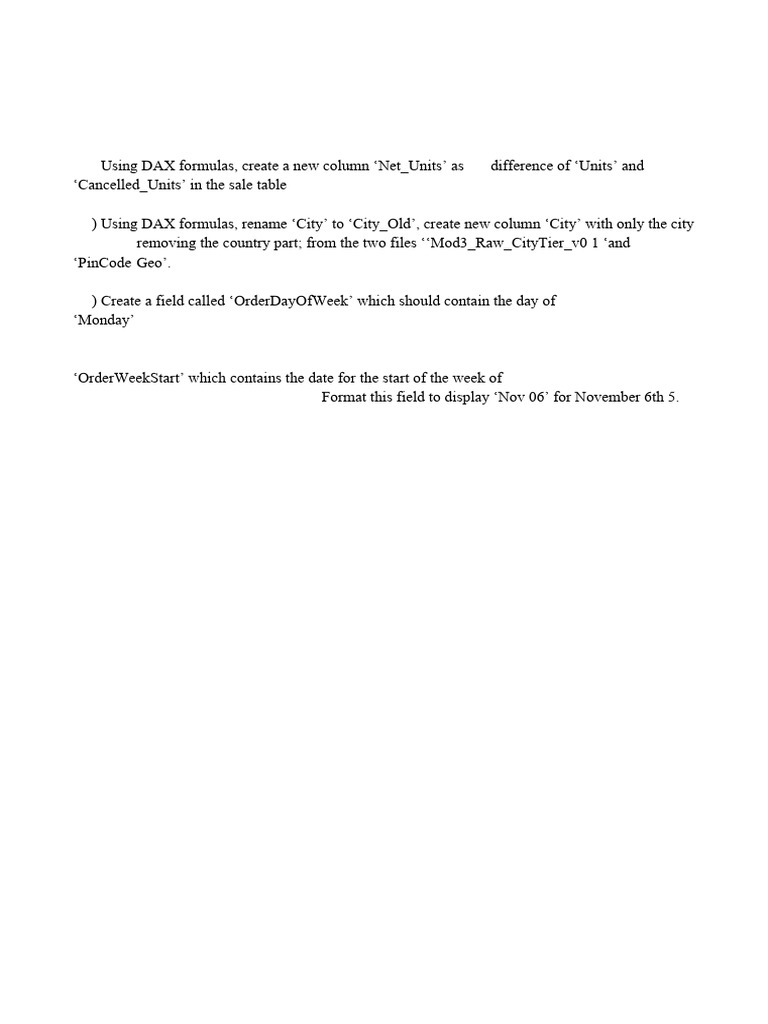 Using DAX formulas, create a new column ‘Net_Units’ as difference of ‘Units’ and ‘Cancelled_Units’ in the sale table

) Using DAX formulas, rename ‘City’ to ‘City_Old’, create new column ‘City’ with only the city removing the country part; from the two files ‘‘Mod3_Raw_CityTier_v0 1 ‘and ‘PinCode Geo’.

) Create a field called ‘OrderDayOfWeek’ which should contain the day of ‘Monday’

‘OrderWeekStart’ which contains the date for the start of the week of Format this field to display ‘Nov 06’ for November 6th 5.